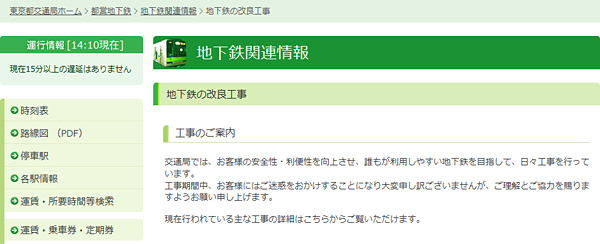 東京都交通局ホーム > 都営地下鉄 > 地下鉄関連情報 > 地下鉄の改良工事

運行情報 [14:10現在]

現在15分以上の遅延はありません

時刻表

路線図 (PDF)

停車駅

各駅情報

運賃・所要時間等検索

運賃・乗車券・定期券

地下鉄関連情報

地下鉄の改良工事

工事のご案内

交通局では、お客様の安全性・利便性を向上させ、誰もが利用しやすい地下鉄を目指して、日々工事を行っています。
工事期間中、お客様にはご迷惑をおかけすることになり大変申し訳ございませんが、ご理解とご協力を賜りますようお願い申し上げます。

現在行われている主な工事の詳細はこちらからご覧いただけます。